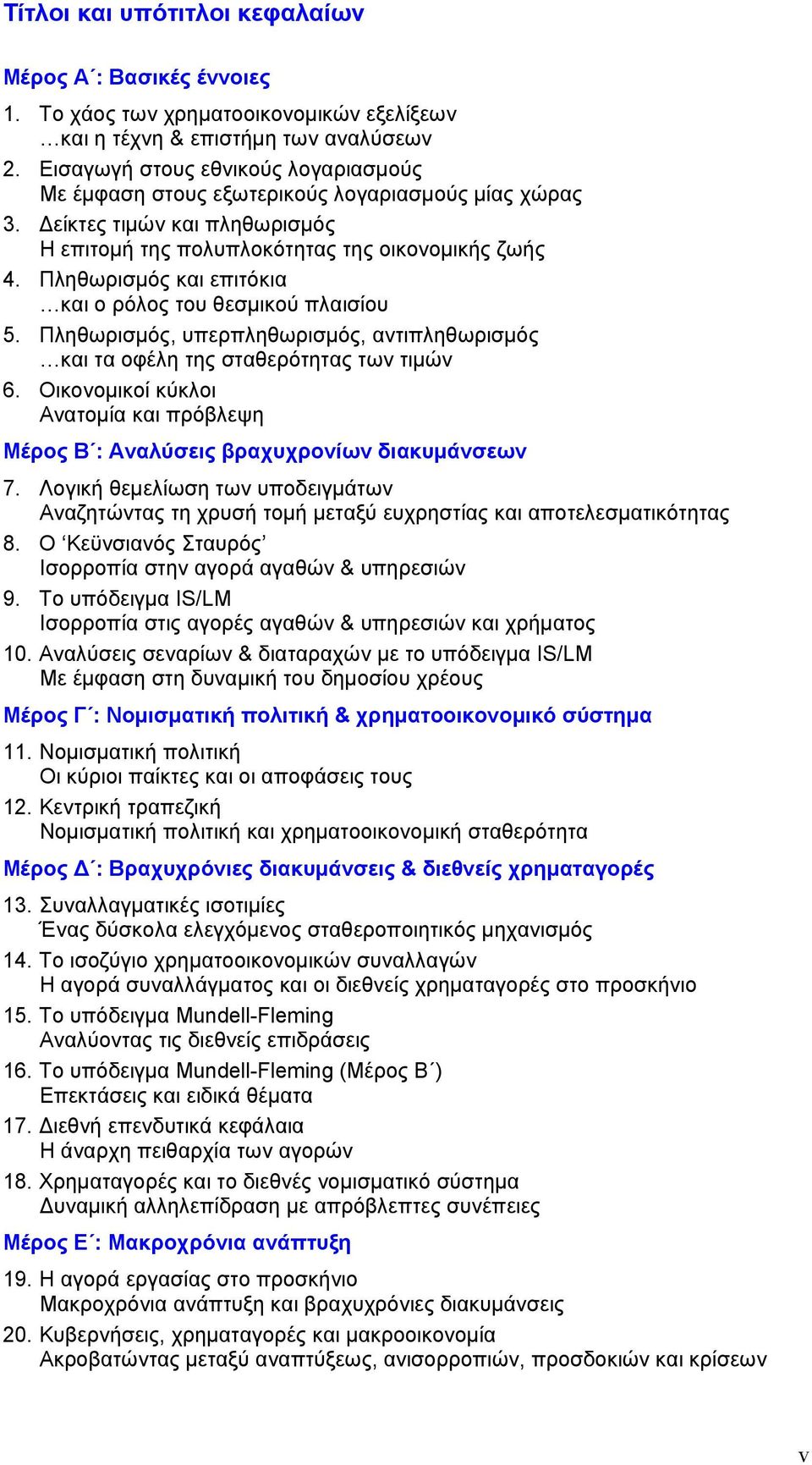 Τίτλοι και υπότιτλοι κεφαλαίων

Μέρος Α΄: Βασικές έννοιες

1. Το χάος των χρηματοοικονομικών εξελίξεων
…και η τέχνη & επιστήμη των αναλύσεων
2. Εισαγωγή στους εθνικούς λογαριασμούς
Με έμφαση στους εξωτερικούς λογαριασμούς μίας χώρας
3. Δείκτες τιμών και πληθωρισμός
Η επιτομή της πολυπλοκότητας της οικονομικής ζωής
4. Πληθωρισμός και επιτόκια
…και ο ρόλος του θεσμικού πλαισίου
5. Πληθωρισμός, υπερπληθωρισμός, αντιπληθωρισμός
…και τα οφέλη της σταθερότητας των τιμών
6. Οικονομικοί κύκλοι
Ανατομία και πρόβλεψη

Μέρος Β΄: Αναλύσεις βραχυχρονίων διακυμάνσεων

7. Λογική θεμελίωση των υποδειγμάτων
Αναζητώντας τη χρυσή τομή μεταξύ ευχρηστίας και αποτελεσματικότητας
8. Ο ‘Κεϋνσιανός Σταυρός’
Ισορροπία στην αγορά αγαθών & υπηρεσιών
9. Το υπόδειγμα IS/LM
Ισορροπία στις αγορές αγαθών & υπηρεσιών και χρήματος
10. Αναλύσεις σεναρίων & διαταραχών με το υπόδειγμα IS/LM
Με έμφαση στη δυναμική του δημοσίου χρέους

Μέρος Γ΄: Νομισματική πολιτική & χρηματοοικονομικό σύστημα

11. Νομισματική πολιτική
Οι κύριοι παίκτες και οι αποφάσεις τους
12. Κεντρική τραπεζική
Νομισματική πολιτική και χρηματοοικονομική σταθερότητα

Μέρος Δ΄: Βραχυχρόνιες διακυμάνσεις & διεθνείς χρηματαγορές

13. Συναλλαγματικές ισοτιμίες
Ένας δύσκολα ελεγχόμενος σταθεροποιητικός μηχανισμός
14. Το ισοζύγιο χρηματοοικονομικών συναλλαγών
Η αγορά συναλλάγματος και οι διεθνείς χρηματαγορές στο προσκήνιο
15. Το υπόδειγμα Mundell-Fleming
Αναλύοντας τις διεθνείς επιδράσεις
16. Το υπόδειγμα Mundell-Fleming (Μέρος Β΄)
Επεκτάσεις και ειδικά θέματα
17. Διεθνή επενδυτικά κεφάλαια
Η άναρχη πειθαρχία των αγορών
18. Χρηματαγορές και το διεθνές νομισματικό σύστημα
Δυναμική αλληλεπίδραση με απρόβλεπτες συνέπειες

Μέρος Ε΄: Μακροχρόνια ανάπτυξη

19. Η αγορά εργασίας στο προσκήνιο
Μακροχρόνια ανάπτυξη και βραχυχρόνιες διακυμάνσεις
20. Κυβερνήσεις, χρηματαγορές και μακροοικονομία
Ακροβατώντας μεταξύ αναπτύξεως, ανισορροπιών, προσδοκιών και κρίσεων

v